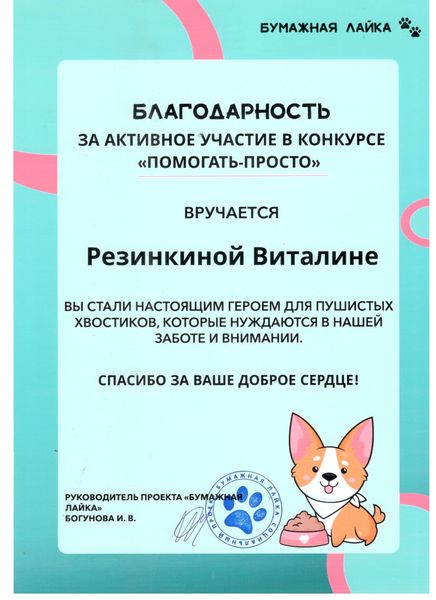 БУМАЖНАЯ ЛАЙКА

БЛАГОДАРНОСТЬ
ЗА АКТИВНОЕ УЧАСТИЕ В КОНКУРСЕ «ПОМОГАТЬ-ПРОСТО»

ВРУЧАЕТСЯ

Резинкиной Виталине

ВЫ СТАЛИ НАСТОЯЩИМ ГЕРОЕМ ДЛЯ ПУШИСТЫХ ХВОСТИКОВ, КОТОРЫЕ НУЖДАЮТСЯ В НАШЕЙ ЗАБОТЕ И ВНИМАНИИ.

СПАСИБО ЗА ВАШЕ ДОБРОЕ СЕРДЦЕ!

РУКОВОДИТЕЛЬ ПРОЕКТА «БУМАЖНАЯ ЛАЙКА»
БОГУНОВА И. В.

БУМАЖНАЯ ЛАЙКА СОЦИАЛЬНЫЙ ПРОЕКТ